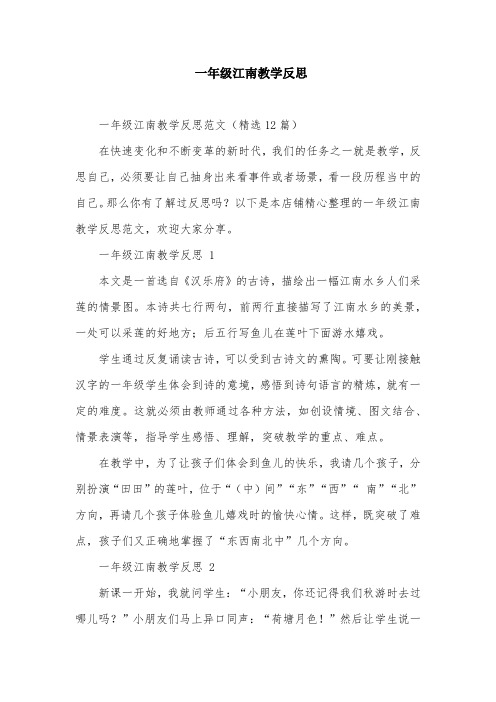 一年级江南教学反思

一年级江南教学反思范文（精选12篇）

在快速变化和不断变革的新时代，我们的任务之一就是教学，反思自己，必须要让自己抽身出来看事件或者场景，看一段历程当中的自己。那么你有了解过反思吗？以下是本店铺精心整理的一年级江南教学反思范文，欢迎大家分享。

一年级江南教学反思 1

本文是一首选自《汉乐府》的古诗，描绘出一幅江南水乡人们采莲的情景图。本诗共七行两句，前两行直接描写了江南水乡的美景，一处可以采莲的好地方；后五行写鱼儿在莲叶下面游水嬉戏。

学生通过反复诵读古诗，可以受到古诗文的熏陶。可要让刚接触汉字的一年级学生体会到诗的意境，感悟到诗句语言的精炼，就有一定的难度。这就必须由教师通过各种方法，如创设情境、图文结合、情景表演等，指导学生感悟、理解，突破教学的重点、难点。

在教学中，为了让孩子们体会到鱼儿的快乐，我请几个孩子，分别扮演“田田”的莲叶，位于“（中）间”“东”“西”“ 南”“北”方向，再请几个孩子体验鱼儿嬉戏时的愉快心情。这样，既突破了难点，孩子们又正确地掌握了“东西南北中”几个方向。

一年级江南教学反思 2

新课一开始，我就问学生：“小朋友，你还记得我们秋游时去过哪儿吗？”小朋友们马上异口同声：“荷塘月色！”然后让学生说一